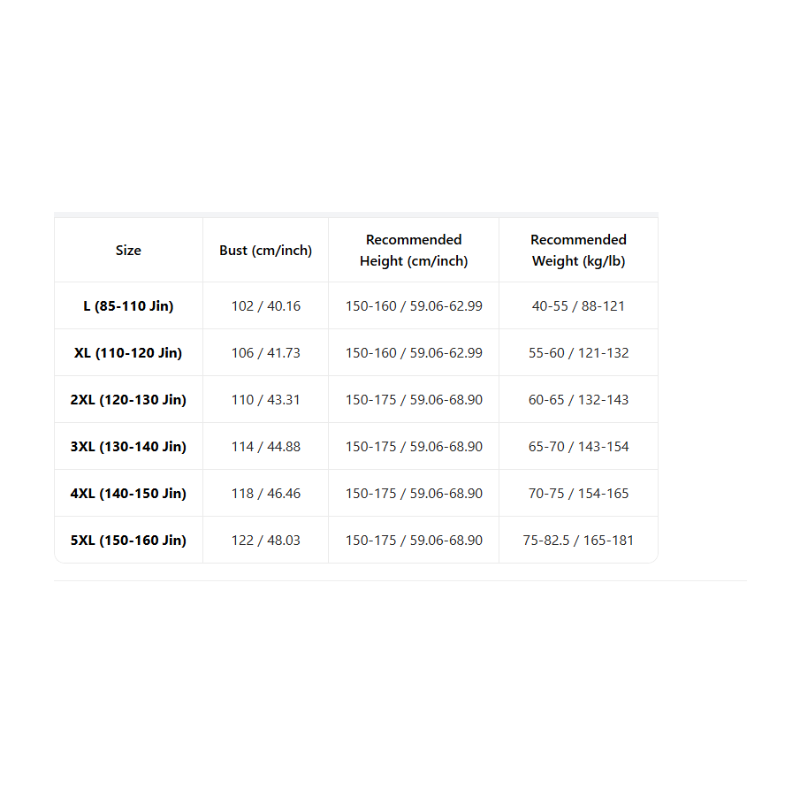 | Size | Bust (cm/inch) | Recommended Height (cm/inch) | Recommended Weight (kg/lb) |
|---|---|---|---|
| L (85-110 Jin) | 102 / 40.16 | 150-160 / 59.06-62.99 | 40-55 / 88-121 |
| XL (110-120 Jin) | 106 / 41.73 | 150-160 / 59.06-62.99 | 55-60 / 121-132 |
| 2XL (120-130 Jin) | 110 / 43.31 | 150-175 / 59.06-68.90 | 60-65 / 132-143 |
| 3XL (130-140 Jin) | 114 / 44.88 | 150-175 / 59.06-68.90 | 65-70 / 143-154 |
| 4XL (140-150 Jin) | 118 / 46.46 | 150-175 / 59.06-68.90 | 70-75 / 154-165 |
| 5XL (150-160 Jin) | 122 / 48.03 | 150-175 / 59.06-68.90 | 75-82.5 / 165-181 |